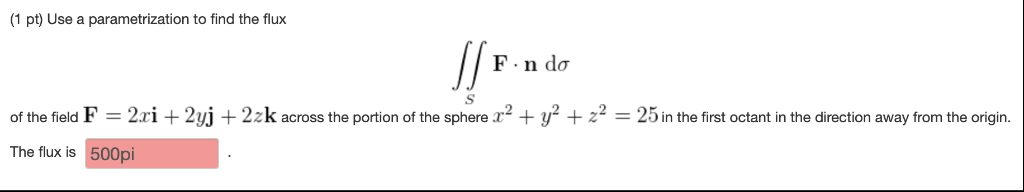 (1 pt) Use a parametrization to find the flux

$\iint_S \mathbf{F} \cdot \mathbf{n} \, d\sigma$

of the field $\mathbf{F} = 2x\mathbf{i} + 2y\mathbf{j} + 2z\mathbf{k}$ across the portion of the sphere $x^2 + y^2 + z^2 = 25$ in the first octant in the direction away from the origin.

The flux is 500pi .